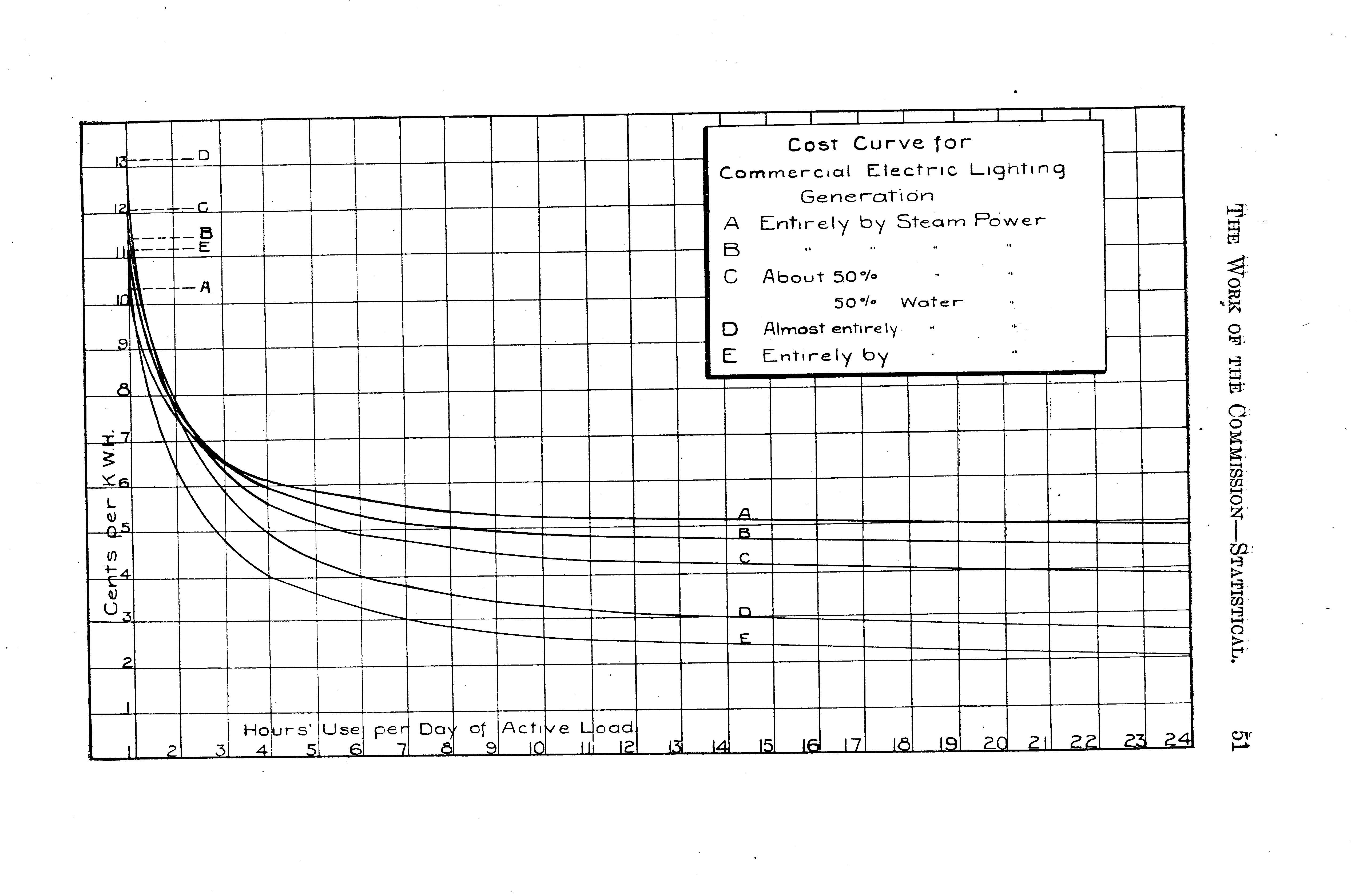 THE WORK OF THE COMMISSION—STATISTICAL. 51

Cost Curve for Commercial Electric Lighting Generation

A Entirely by Steam Power

B " " " "

C About 50% " "

50% Water "

D Almost entirely " "

E Entirely by " "

13 D
12 C
B
11 E
A
10
9
8
7
6
5
4
3
2
1

Cents per K.W.H.

A
B
C
D
E

Hours' Use per Day of Active Load.

1 2 3 4 5 6 7 8 9 10 11 12 13 14 15 16 17 18 19 20 21 22 23 24